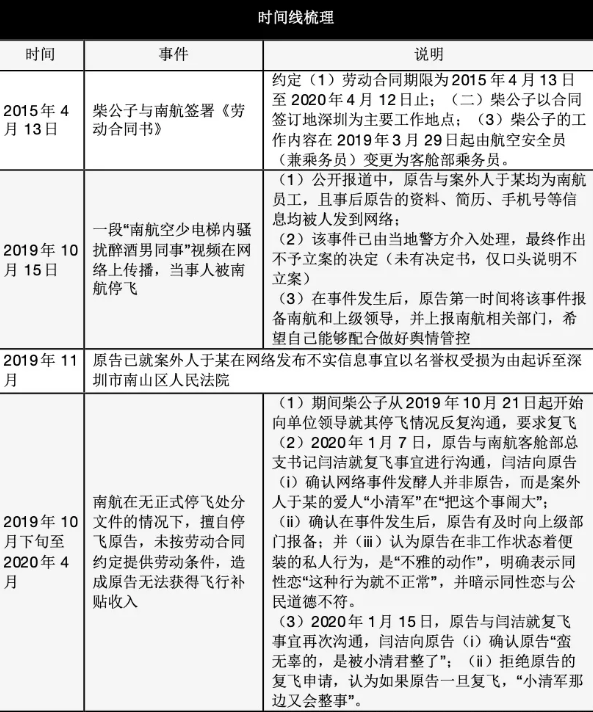 时间线梳理

| 时间 | 事件 | 说明 |
|---|---|---|
| 2015年4月13日 | 柴公子与南航签署《劳动合同书》 | 约定（1）劳动合同期限为2015年4月13日至2020年4月12日止；（二）柴公子以合同签订地深圳为主要工作地点；（3）柴公子的工作内容在2019年3月29日起由航空安全员（兼乘务员）变更为客舱部乘务员。 |
| 2019年10月15日 | 一段“南航空少电梯内骚扰醉酒男同事”视频在网络上传播，当事人被南航停飞 | （1）公开报道中，原告与案外人于某均为南航员工，且事后原告的资料、简历、手机号等信息均被人发到网络；（2）该事件已由当地警方介入处理，最终作出不予立案的决定（未有决定书，仅口头说明不立案）（3）在事件发生后，原告第一时间将该事件报备南航和上级领导，并上报南航相关部门，希望自己能够配合做好舆情管控 |
| 2019年11月 | 原告已就案外人于某在网络发布不实信息事宜以名誉权受损为由起诉至深圳市南山区人民法院 | |
| 2019年10月下旬至2020年4月 | 南航在无正式停飞处分文件的情况下，擅自停飞原告，未按劳动合同约定提供劳动条件，造成原告无法获得飞行补贴收入 | （1）期间柴公子从2019年10月21日起开始向单位领导就其停飞情况反复沟通，要求复飞（2）2020年1月7日，原告与南航客舱部总支书记闫洁就复飞事宜进行沟通，闫洁向原告（i）确认网络事件发酵人并非原告，而是案外人于某的爱人“小清军”在“把这个事闹大”；（ii）确认在事件发生后，原告有及时向上级部门报备；并（iii）认为原告在非工作状态着便装的私人行为，是“不雅的动作”，明确表示同性恋“这种行为就不正常”，并暗示同性恋与公民道德不符。（3）2020年1月15日，原告与闫洁就复飞事宜再次沟通，闫洁向原告（i）确认原告“蛮无辜的，是被小清君整了”；（ii）拒绝原告的复飞申请，认为如果原告一旦复飞，“小清军那边又会整事”。 |